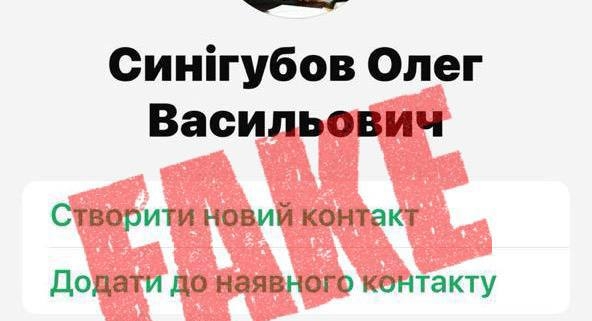 Синігубов Олег Васильович

FAKE

Створити новий контакт

Додати до наявного контакту